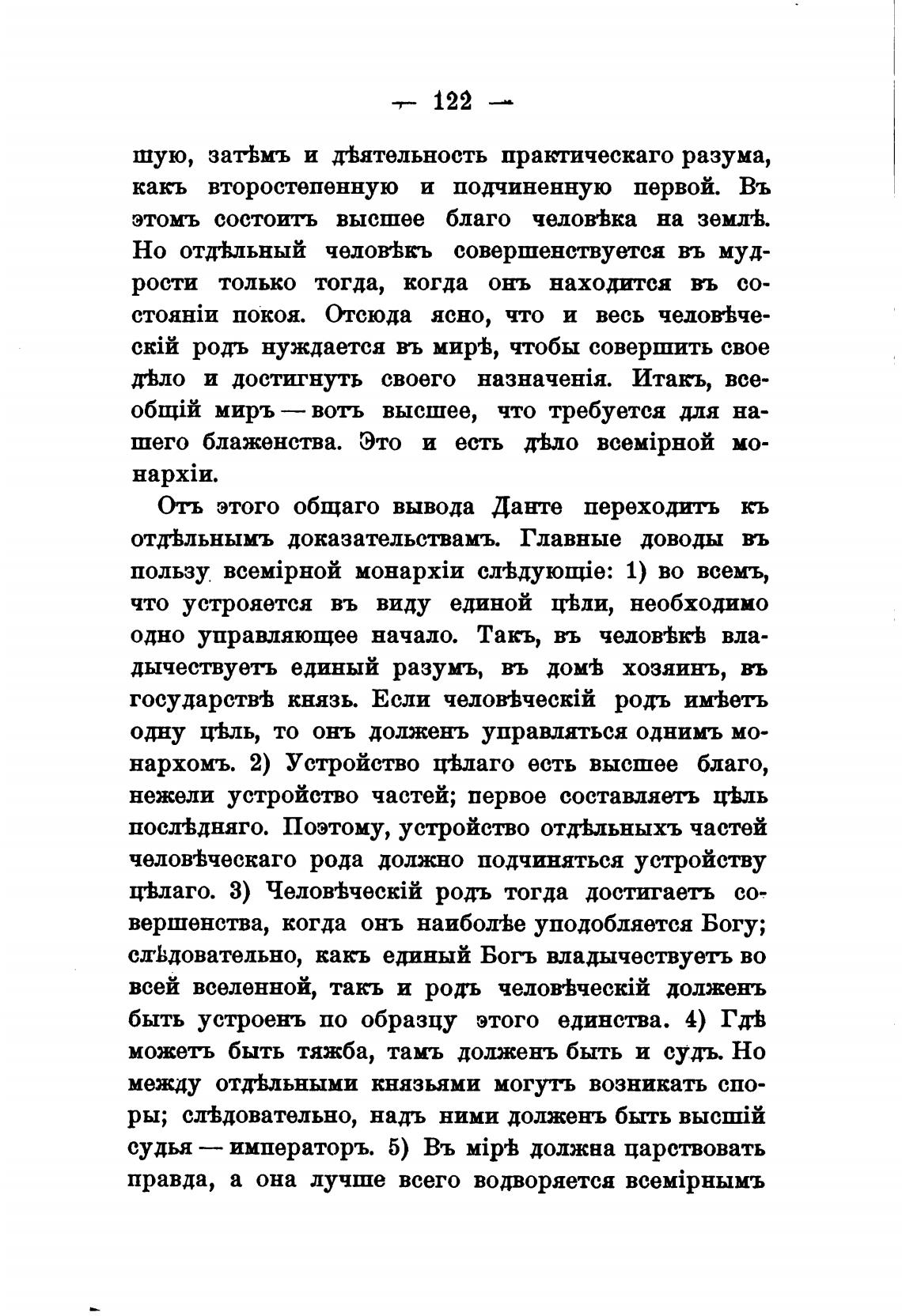 — 122 —

шую, затѣмъ и дѣятельность практическаго разума, какъ второстепенную и подчиненную первой. Въ этомъ состоитъ высшее благо человѣка на землѣ. Но отдѣльный человѣкъ совершенствуется въ мудрости только тогда, когда онъ находится въ состояніи покоя. Отсюда ясно, что и весь человѣческій родъ нуждается въ мирѣ, чтобы совершить свое дѣло и достигнуть своего назначенія. Итакъ, всеобщій миръ — вотъ высшее, что требуется для нашего блаженства. Это и есть дѣло всемірной монархіи.

Отъ этого общаго вывода Данте переходитъ къ отдѣльнымъ доказательствамъ. Главные доводы въ пользу всемірной монархіи слѣдующіе: 1) во всемъ, что устрояется въ виду единой цѣли, необходимо одно управляющее начало. Такъ, въ человѣкѣ владычествуетъ единый разумъ, въ домѣ хозяинъ, въ государствѣ князь. Если человѣческій родъ имѣетъ одну цѣль, то онъ долженъ управляться однимъ монархомъ. 2) Устройство цѣлаго есть высшее благо, нежели устройство частей; первое составляетъ цѣль послѣдняго. Поэтому, устройство отдѣльныхъ частей человѣческаго рода должно подчиняться устройству цѣлаго. 3) Человѣческій родъ тогда достигаетъ совершенства, когда онъ наиболѣе уподобляется Богу; слѣдовательно, какъ единый Богъ владычествуетъ во всей вселенной, такъ и родъ человѣческій долженъ быть устроенъ по образцу этого единства. 4) Гдѣ можетъ быть тяжба, тамъ долженъ быть и судъ. Но между отдѣльными князьями могутъ возникать споры; слѣдовательно, надъ ними долженъ быть высшій судья — императоръ. 5) Въ мірѣ должна царствовать правда, а она лучше всего водворяется всемірнымъ